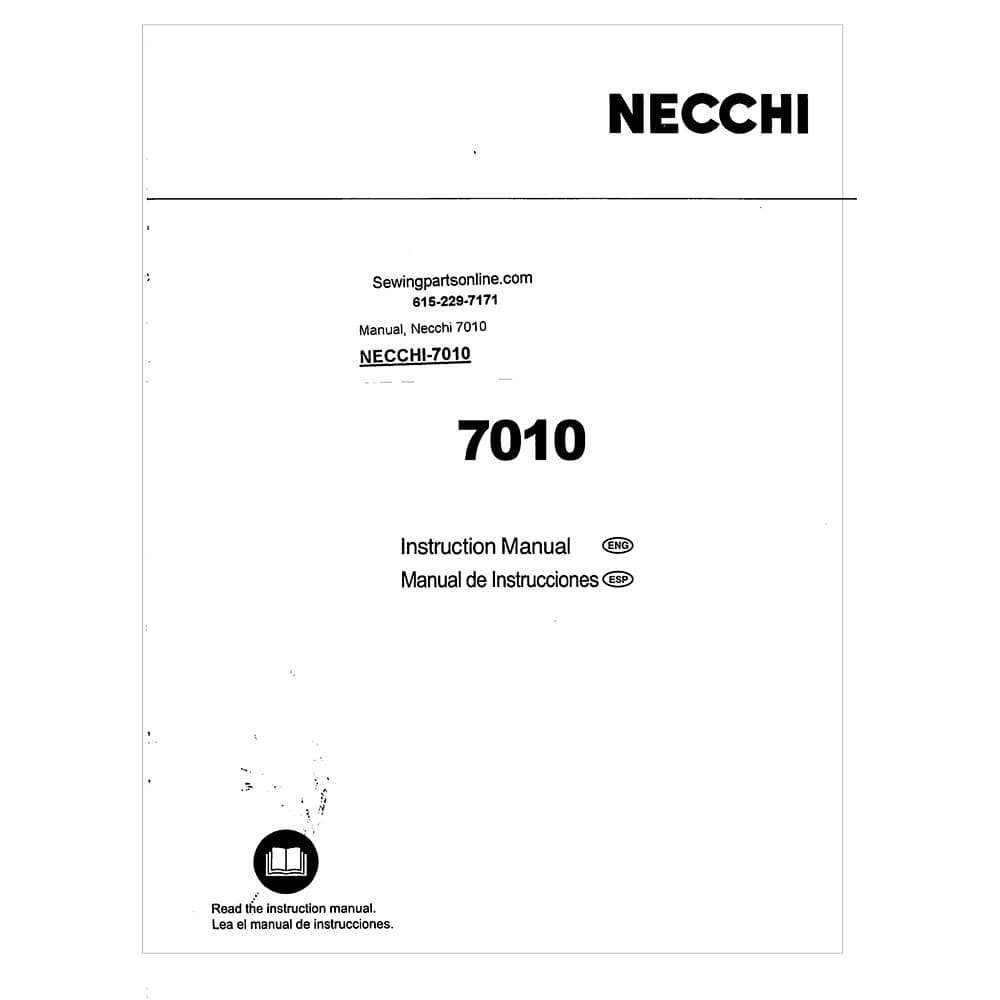 NECCHI

Sewingpartsonline.com
615-229-7171
Manual, Necchi 7010
NECCHI-7010

7010

Instruction Manual ENG
Manual de Instrucciones ESP

Read the instruction manual.
Lea el manual de instrucciones.